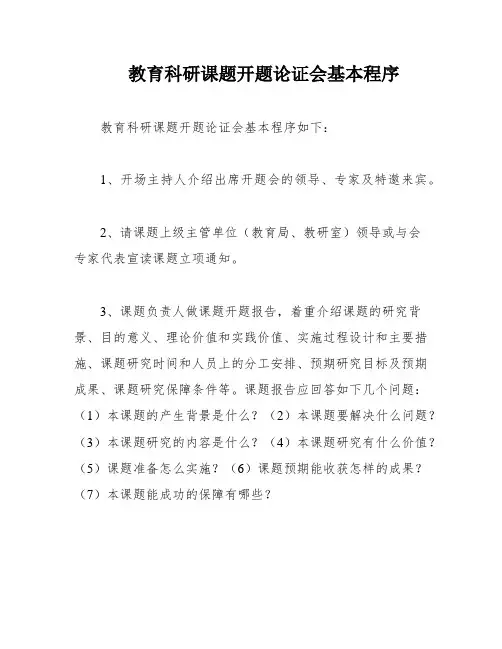 教育科研课题开题论证会基本程序

教育科研课题开题论证会基本程序如下：

1、开场主持人介绍出席开题会的领导、专家及特邀来宾。

2、请课题上级主管单位（教育局、教研室）领导或与会专家代表宣读课题立项通知。

3、课题负责人做课题开题报告，着重介绍课题的研究背景、目的意义、理论价值和实践价值、实施过程设计和主要措施、课题研究时间和人员上的分工安排、预期研究目标及预期成果、课题研究保障条件等。课题报告应回答如下几个问题：（1）本课题的产生背景是什么？（2）本课题要解决什么问题？（3）本课题研究的内容是什么？（4）本课题研究有什么价值？（5）课题准备怎么实施？（6）课题预期能收获怎样的成果？（7）本课题能成功的保障有哪些？